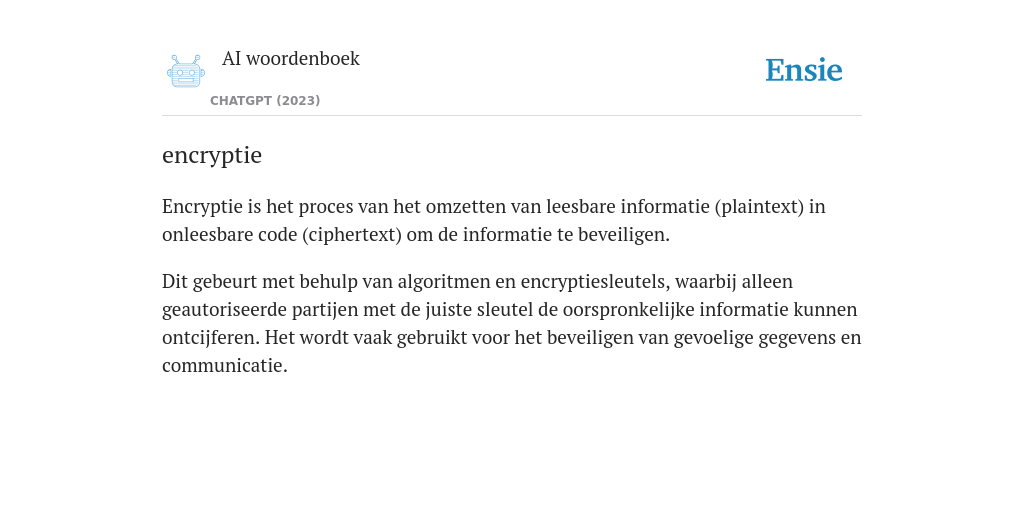 AI woordenboek

CHATGPT (2023)

Ensie

encryptie

Encryptie is het proces van het omzetten van leesbare informatie (plaintext) in onleesbare code (ciphertext) om de informatie te beveiligen.

Dit gebeurt met behulp van algoritmen en encryptiesleutels, waarbij alleen geautoriseerde partijen met de juiste sleutel de oorspronkelijke informatie kunnen ontcijferen. Het wordt vaak gebruikt voor het beveiligen van gevoelige gegevens en communicatie.